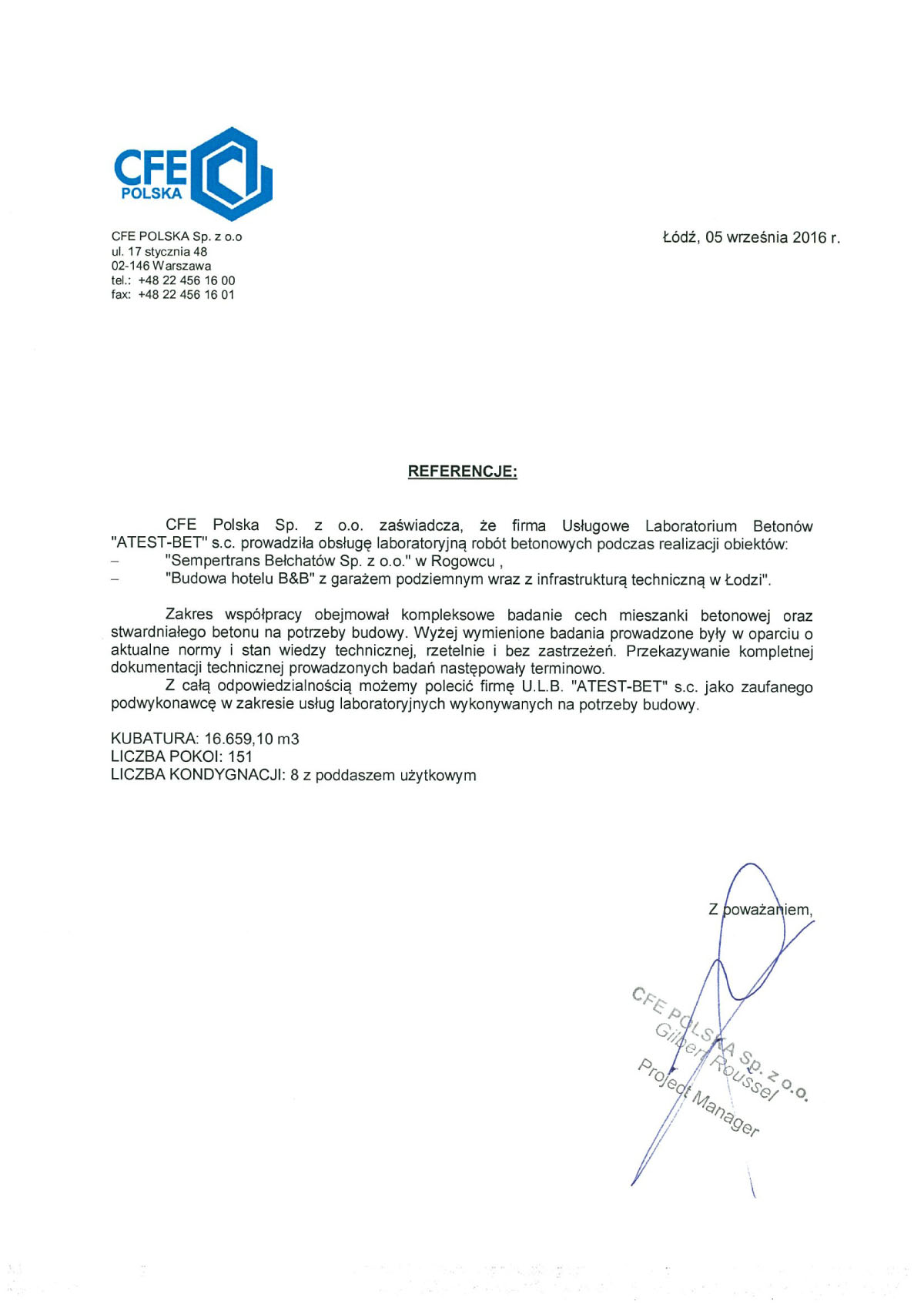 CFE POLSKA

CFE POLSKA Sp. z o.o
ul. 17 stycznia 48
02-146 Warszawa
tel.: +48 22 456 16 00
fax: +48 22 456 16 01

Łódź, 05 września 2016 r.

REFERENCJE:

CFE Polska Sp. z o.o. zaświadcza, że firma Usługowe Laboratorium Betonów "ATEST-BET" s.c. prowadziła obsługę laboratoryjną robót betonowych podczas realizacji obiektów:
– "Sempertrans Bełchatów Sp. z o.o." w Rogowcu ,
– "Budowa hotelu B&B" z garażem podziemnym wraz z infrastrukturą techniczną w Łodzi".

Zakres współpracy obejmował kompleksowe badanie cech mieszanki betonowej oraz stwardniałego betonu na potrzeby budowy. Wyżej wymienione badania prowadzone były w oparciu o aktualne normy i stan wiedzy technicznej, rzetelnie i bez zastrzeżeń. Przekazywanie kompletnej dokumentacji technicznej prowadzonych badań następowały terminowo.
Z całą odpowiedzialnością możemy polecić firmę U.L.B. "ATEST-BET" s.c. jako zaufanego podwykonawcę w zakresie usług laboratoryjnych wykonywanych na potrzeby budowy.

KUBATURA: 16.659,10 m3
LICZBA POKOI: 151
LICZBA KONDYGNACJI: 8 z poddaszem użytkowym

Z poważaniem,

CFE POLSKA Sp. z o.o.
Gilbert Roussel
Project Manager